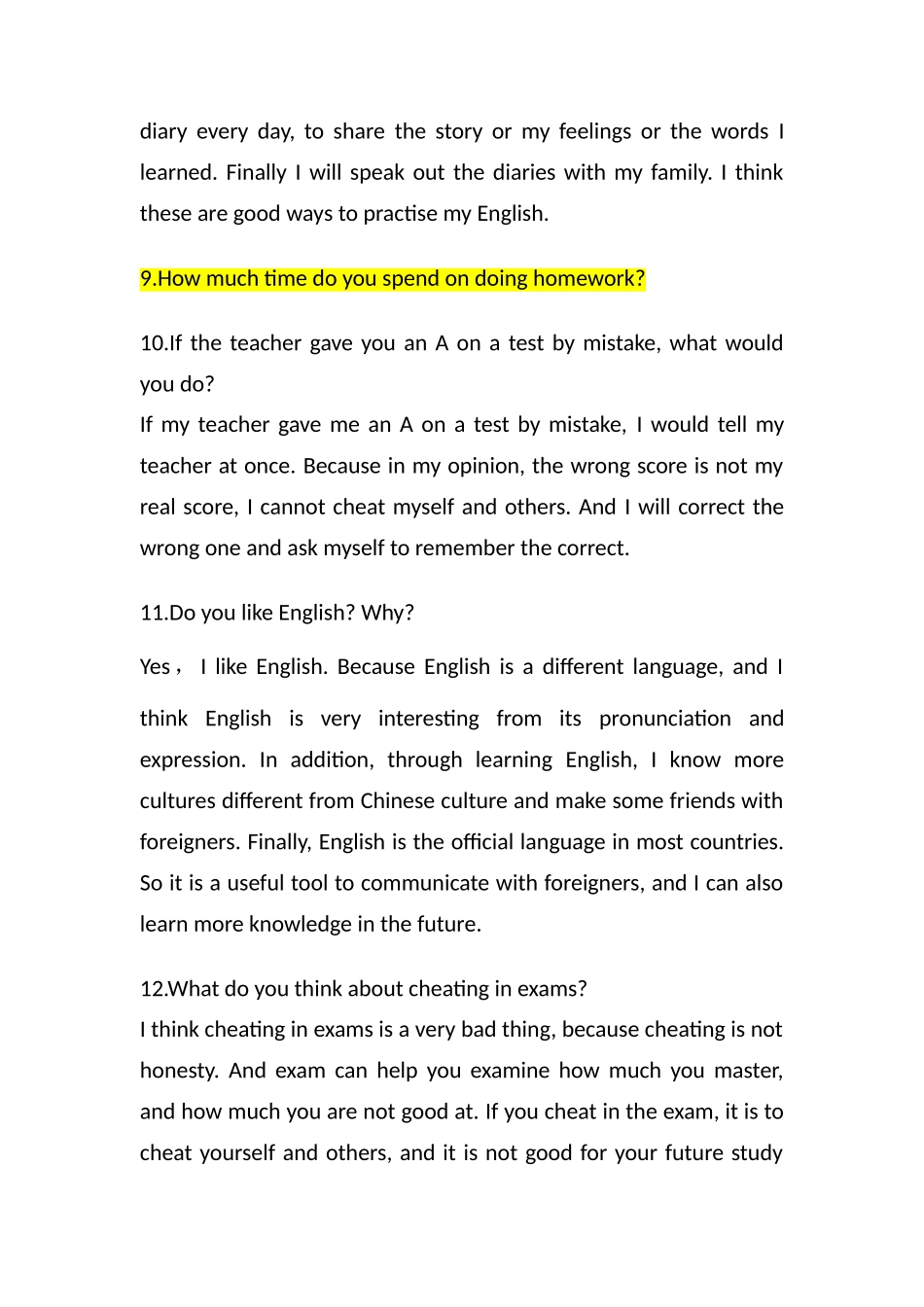 diary every day, to share the story or my feelings or the words I learned. Finally I will speak out the diaries with my family. I think these are good ways to practise my English.

9.How much time do you spend on doing homework?

10.If the teacher gave you an A on a test by mistake, what would you do?

If my teacher gave me an A on a test by mistake, I would tell my teacher at once. Because in my opinion, the wrong score is not my real score, I cannot cheat myself and others. And I will correct the wrong one and ask myself to remember the correct.

11.Do you like English? Why?

Yes， I like English. Because English is a different language, and I think English is very interesting from its pronunciation and expression. In addition, through learning English, I know more cultures different from Chinese culture and make some friends with foreigners. Finally, English is the official language in most countries. So it is a useful tool to communicate with foreigners, and I can also learn more knowledge in the future.

12.What do you think about cheating in exams?

I think cheating in exams is a very bad thing, because cheating is not honesty. And exam can help you examine how much you master, and how much you are not good at. If you cheat in the exam, it is to cheat yourself and others, and it is not good for your future study